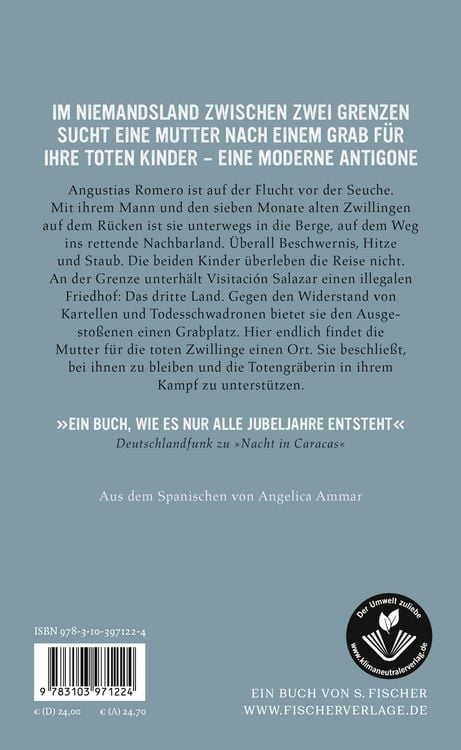 IM NIEMANDSLAND ZWISCHEN ZWEI GRENZEN SUCHT EINE MUTTER NACH EINEM GRAB FÜR IHRE TOTEN KINDER – EINE MODERNE ANTIGONE

Angustias Romero ist auf der Flucht vor der Seuche. Mit ihrem Mann und den sieben Monate alten Zwillingen auf dem Rücken ist sie unterwegs in die Berge, auf dem Weg ins rettende Nachbarland. Überall Beschwernis, Hitze und Staub. Die beiden Kinder überleben die Reise nicht. An der Grenze unterhält Visitación Salazar einen illegalen Friedhof: Das dritte Land. Gegen den Widerstand von Kartellen und Todesschwadronen bietet sie den Ausgestoßenen einen Grabplatz. Hier endlich findet die Mutter für die toten Zwillinge einen Ort. Sie beschließt, bei ihnen zu bleiben und die Totengräberin in ihrem Kampf zu unterstützen.

»EIN BUCH, WIE ES NUR ALLE JUBELJAHRE ENTSTEHT«
Deutschlandfunk zu »Nacht in Caracas«

Aus dem Spanischen von Angelica Ammar

ISBN 978-3-10-397122-4

9 783103 971224

€ (D) 24,00 € (A) 24,70

Der Umwelt zuliebe
www.klimaneutralerverlag.de

EIN BUCH VON S. FISCHER
WWW.FISCHERVERLAGE.DE